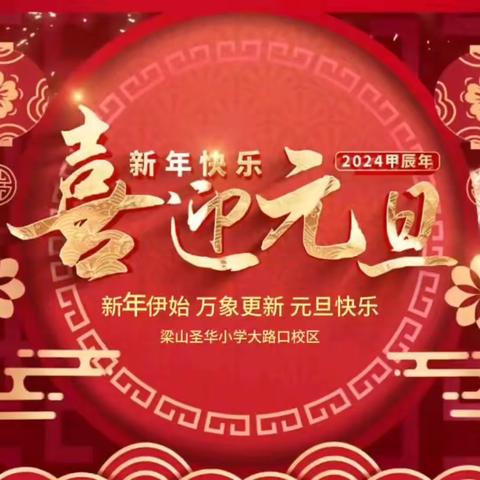 新年快乐

2024甲辰年

喜迎元旦

新年伊始 万象更新 元旦快乐

梁山圣华小学大路口校区